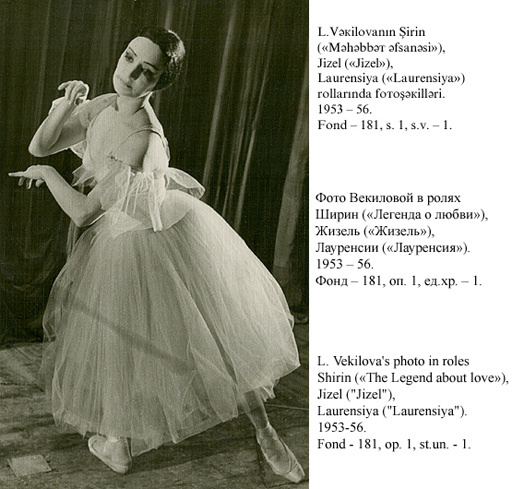 L.Vəkilovanın Şirin («Məhəbbət əfsanəsi»), Jizel («Jizel»), Laurensiya («Laurensiya») rollarında fotoşəkilləri.
1953 – 56.
Fond – 181, s. 1, s.v. – 1.

Фото Векиловой в ролях Ширин («Легенда о любви»), Жизель («Жизель»), Лауренсии («Лауренсия»).
1953 – 56.
Фонд – 181, оп. 1, ед.хр. – 1.

L. Vekilova's photo in roles Shirin («The Legend about love»), Jizel ("Jizel"), Laurensiya ("Laurensiya").
1953-56.
Fond - 181, op. 1, st.un. - 1.